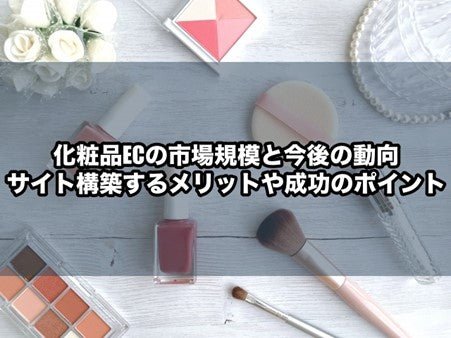 化粧品ECの市場規模と今後の動向
サイト構築するメリットや成功のポイント